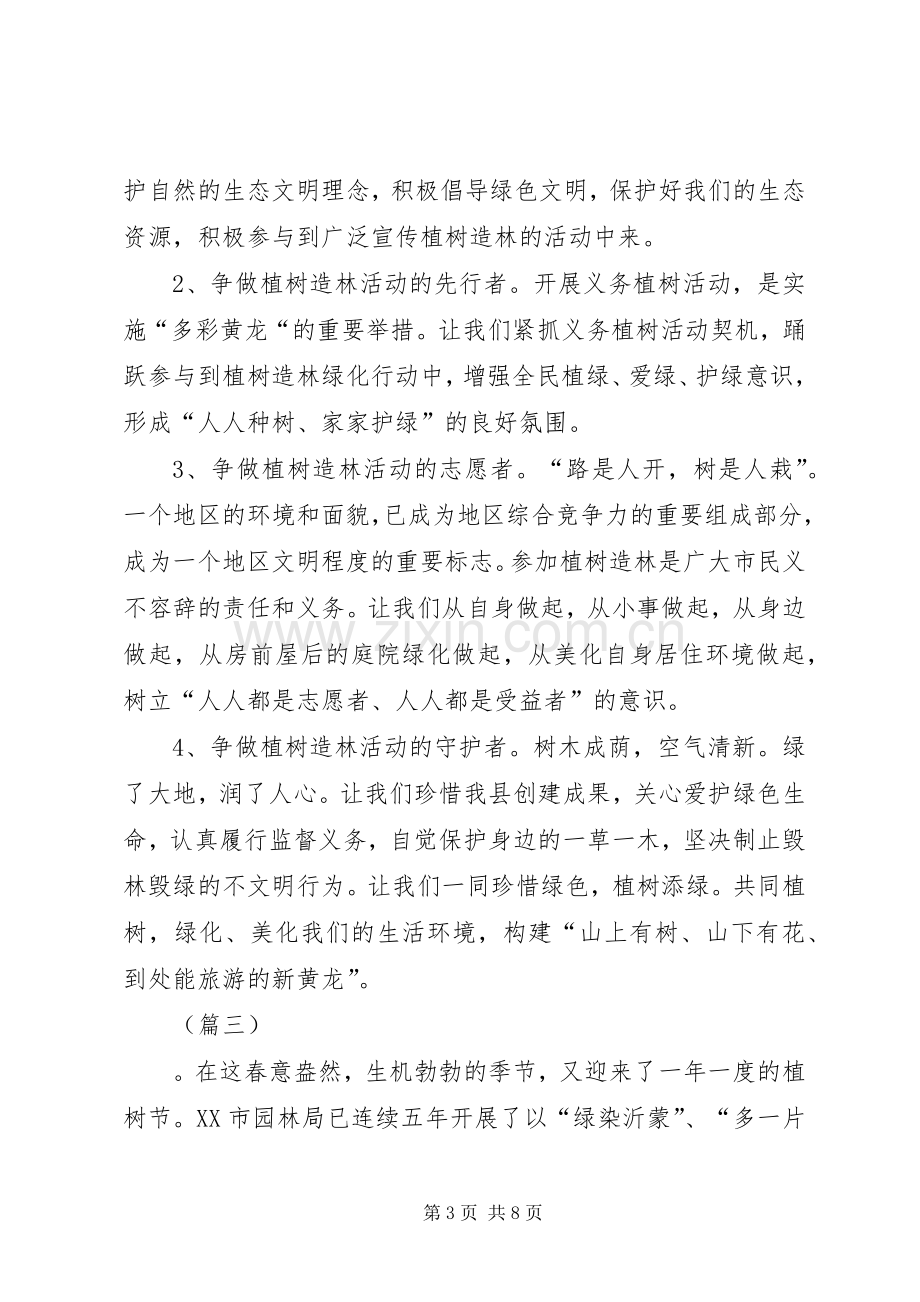 护自然的生态文明理念，积极倡导绿色文明，保护好我们的生态资源，积极参与到广泛宣传植树造林的活动中来。

2、争做植树造林活动的先行者。开展义务植树活动，是实施“多彩黄龙“的重要举措。让我们紧抓义务植树活动契机，踊跃参与到植树造林绿化行动中，增强全民植绿、爱绿、护绿意识，形成“人人种树、家家护绿”的良好氛围。

3、争做植树造林活动的志愿者。“路是人开，树是人栽”。一个地区的环境和面貌，已成为地区综合竞争力的重要组成部分，成为一个地区文明程度的重要标志。参加植树造林是广大市民义不容辞的责任和义务。让我们从自身做起，从小事做起，从身边做起，从房前屋后的庭院绿化做起，从美化自身居住环境做起，树立“人人都是志愿者、人人都是受益者”的意识。

4、争做植树造林活动的守护者。树木成荫，空气清新。绿了大地，润了人心。让我们珍惜我县创建成果，关心爱护绿色生命，认真履行监督义务，自觉保护身边的一草一木，坚决制止毁林毁绿的不文明行为。让我们一同珍惜绿色，植树添绿。共同植树，绿化、美化我们的生活环境，构建“山上有树、山下有花、到处能旅游的新黄龙”。

（篇三）

。在这春意盎然，生机勃勃的季节，又迎来了一年一度的植树节。XX市园林局已连续五年开展了以“绿染沂蒙”、“多一片

第3页 共8页

www.zixin.com.cn